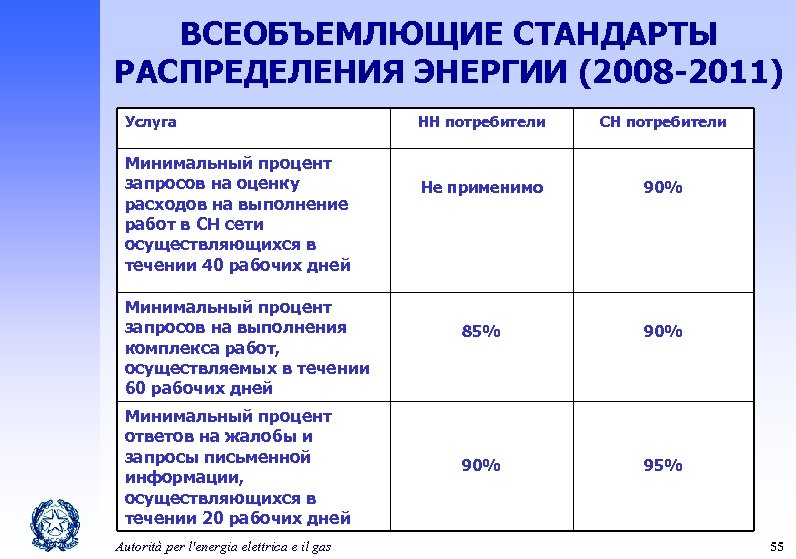 ВСЕОБЪЕМЛЮЩИЕ СТАНДАРТЫ РАСПРЕДЕЛЕНИЯ ЭНЕРГИИ (2008-2011)

| Услуга | НН потребители | СН потребители |
|---|---|---|
| Минимальный процент запросов на оценку расходов на выполнение работ в СН сети осуществляющихся в течении 40 рабочих дней | Не применимо | 90% |
| Минимальный процент запросов на выполнения комплекса работ, осуществляемых в течении 60 рабочих дней | 85% | 90% |
| Минимальный процент ответов на жалобы и запросы письменной информации, осуществляющихся в течении 20 рабочих дней | 90% | 95% |

Autorità per l'energia elettrica e il gas

55